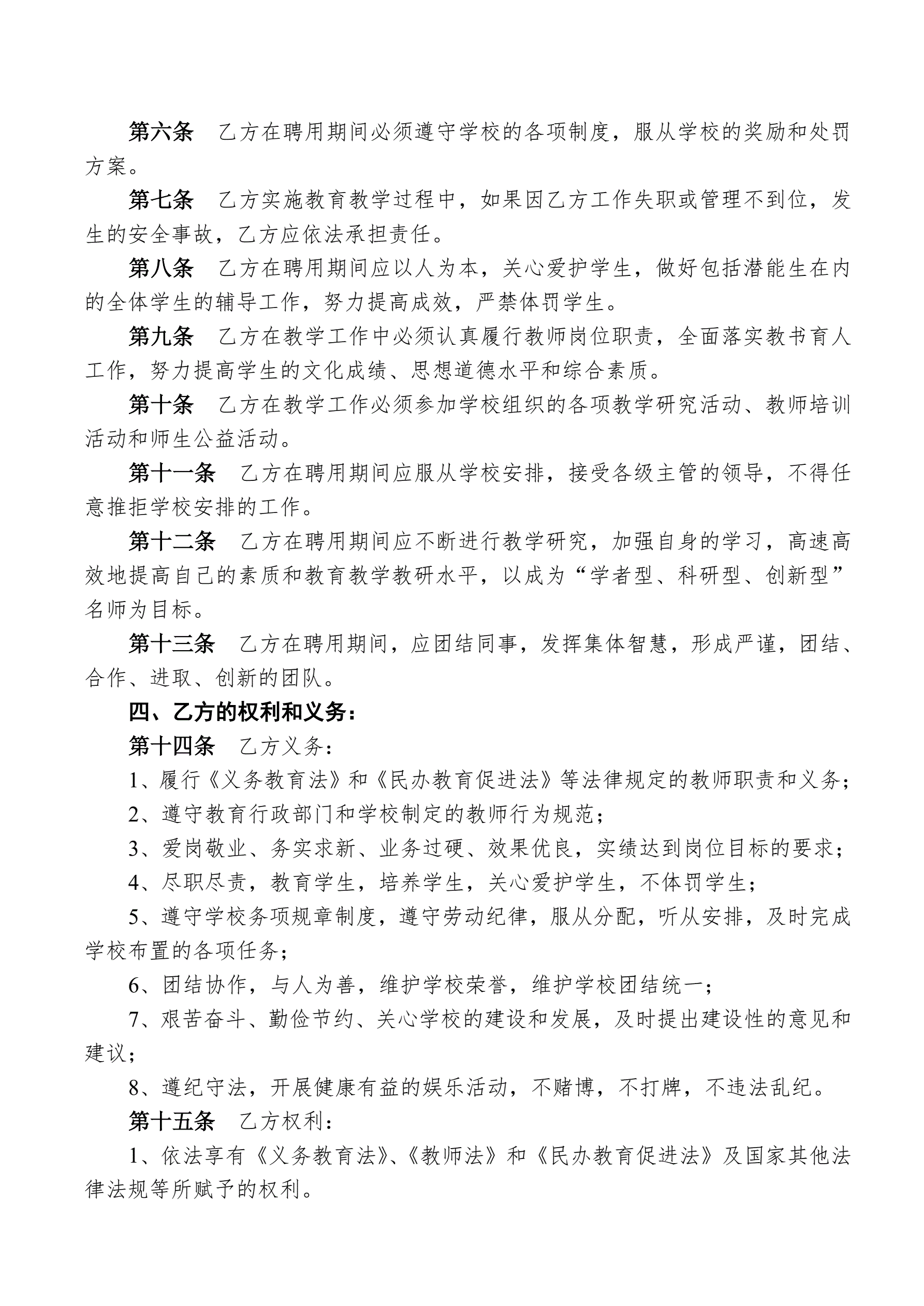 第六条　乙方在聘用期间必须遵守学校的各项制度，服从学校的奖励和处罚方案。

第七条　乙方实施教育教学过程中，如果因乙方工作失职或管理不到位，发生的安全事故，乙方应依法承担责任。

第八条　乙方在聘用期间应以人为本，关心爱护学生，做好包括潜能生在内的全体学生的辅导工作，努力提高成效，严禁体罚学生。

第九条　乙方在教学工作中必须认真履行教师岗位职责，全面落实教书育人工作，努力提高学生的文化成绩、思想道德水平和综合素质。

第十条　乙方在教学工作必须参加学校组织的各项教学研究活动、教师培训活动和师生公益活动。

第十一条　乙方在聘用期间应服从学校安排，接受各级主管的领导，不得任意推拒学校安排的工作。

第十二条　乙方在聘用期间应不断进行教学研究，加强自身的学习，高速高效地提高自己的素质和教育教学教研水平，以成为“学者型、科研型、创新型”名师为目标。

第十三条　乙方在聘用期间，应团结同事，发挥集体智慧，形成严谨，团结、合作、进取、创新的团队。

四、乙方的权利和义务：

第十四条　乙方义务：

1、履行《义务教育法》和《民办教育促进法》等法律规定的教师职责和义务；

2、遵守教育行政部门和学校制定的教师行为规范；

3、爱岗敬业、务实求新、业务过硬、效果优良，实绩达到岗位目标的要求；

4、尽职尽责，教育学生，培养学生，关心爱护学生，不体罚学生；

5、遵守学校务项规章制度，遵守劳动纪律，服从分配，听从安排，及时完成学校布置的各项任务；

6、团结协作，与人为善，维护学校荣誉，维护学校团结统一；

7、艰苦奋斗、勤俭节约、关心学校的建设和发展，及时提出建设性的意见和建议；

8、遵纪守法，开展健康有益的娱乐活动，不赌博，不打牌，不违法乱纪。

第十五条　乙方权利：

1、依法享有《义务教育法》、《教师法》和《民办教育促进法》及国家其他法律法规等所赋予的权利。